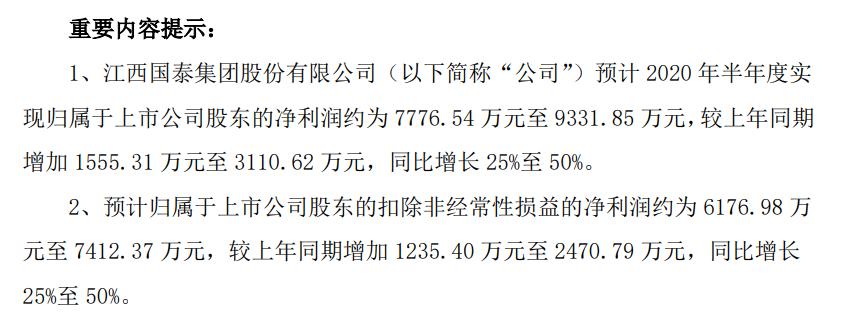 重要内容提示：

1、江西国泰集团股份有限公司（以下简称“公司”）预计 2020 年半年度实现归属于上市公司股东的净利润约为 7776.54 万元至 9331.85 万元，较上年同期增加 1555.31 万元至 3110.62 万元，同比增长 25%至 50%。

2、预计归属于上市公司股东的扣除非经常性损益的净利润约为 6176.98 万元至 7412.37 万元，较上年同期增加 1235.40 万元至 2470.79 万元，同比增长 25%至 50%。